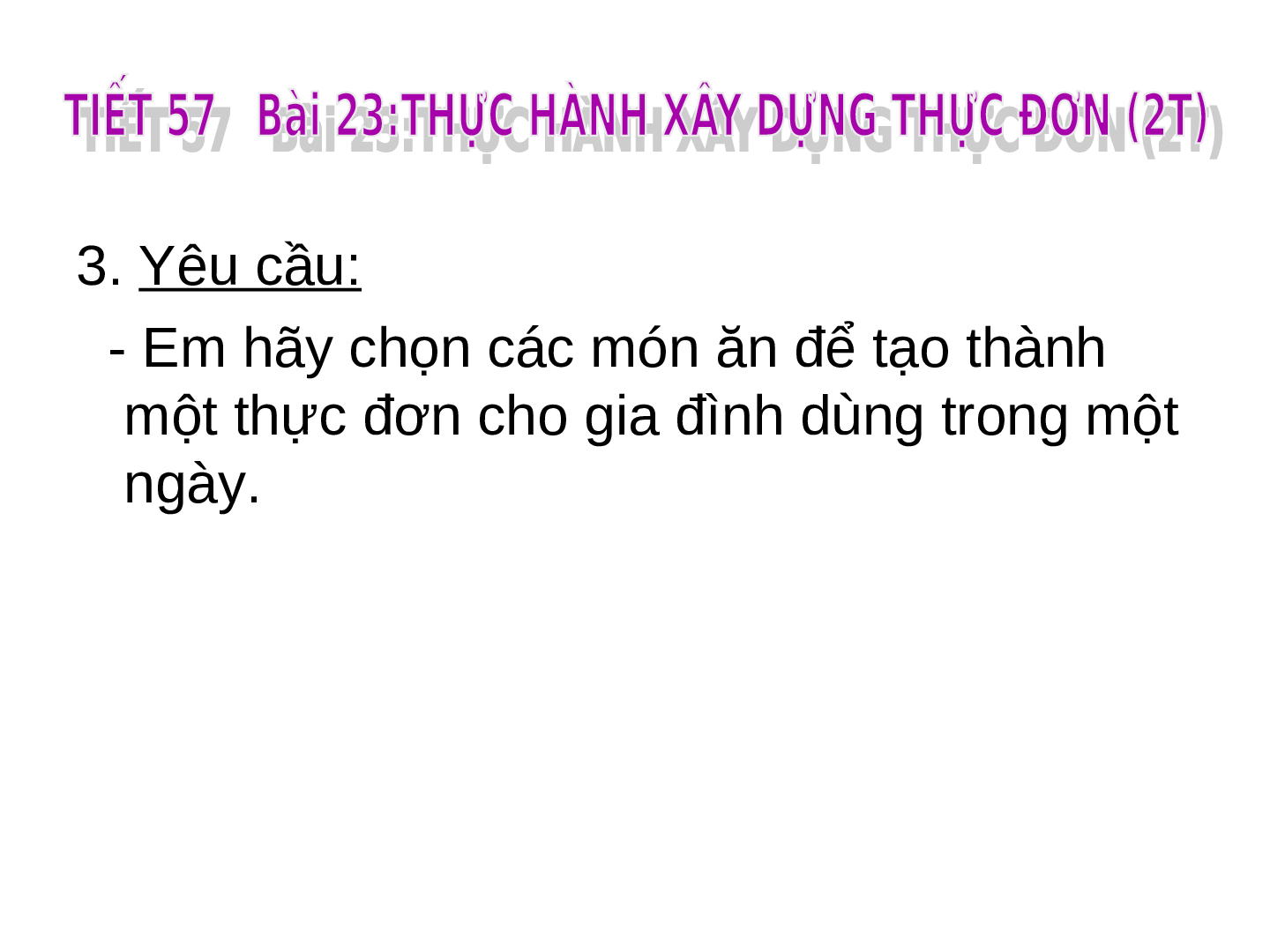 TIẾT 57 Bài 23:THỰC HÀNH XÂY DỰNG THỰC ĐƠN (2T)

3. Yêu cầu:

- Em hãy chọn các món ăn để tạo thành một thực đơn cho gia đình dùng trong một ngày.